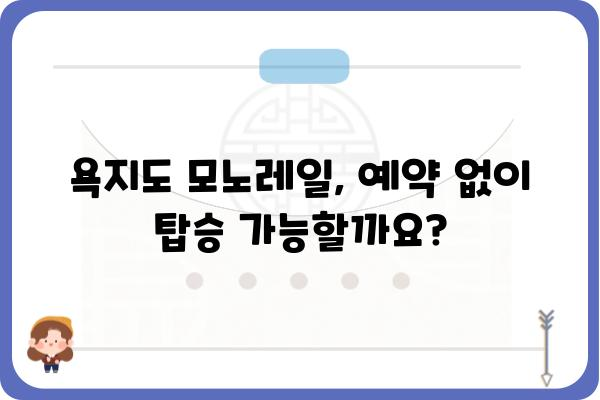 욕지도 모노레일, 예약 없이 탑승 가능할까요?